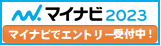 マイナビ 2023

マイナビでエントリー受付中！